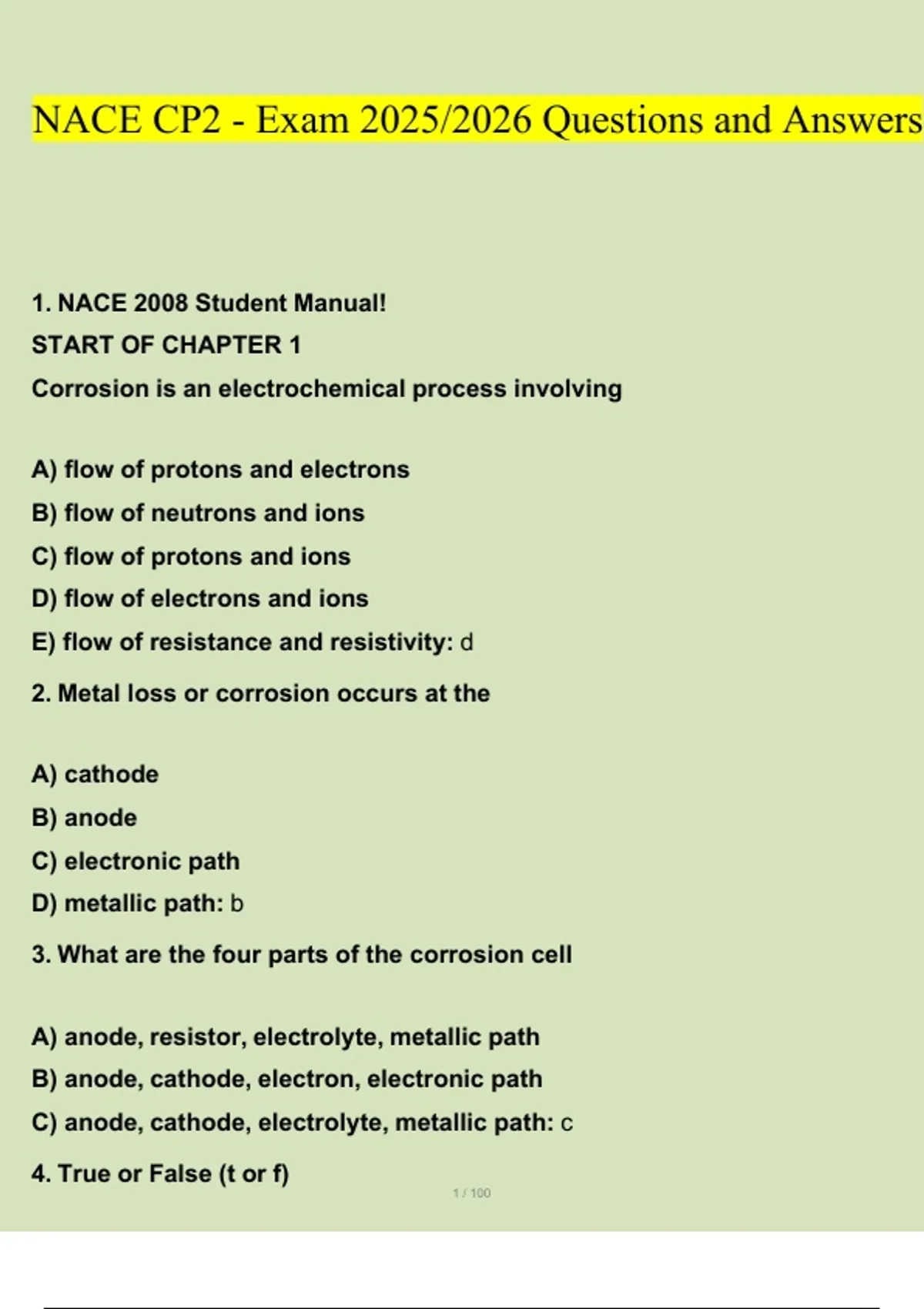 NACE CP2 - Exam 2025/2026 Questions and Answers

1. NACE 2008 Student Manual!
START OF CHAPTER 1
Corrosion is an electrochemical process involving

A) flow of protons and electrons
B) flow of neutrons and ions
C) flow of protons and ions
D) flow of electrons and ions
E) flow of resistance and resistivity: d

2. Metal loss or corrosion occurs at the

A) cathode
B) anode
C) electronic path
D) metallic path: b

3. What are the four parts of the corrosion cell

A) anode, resistor, electrolyte, metallic path
B) anode, cathode, electron, electronic path
C) anode, cathode, electrolyte, metallic path: c

4. True or False (t or f)

1 / 100